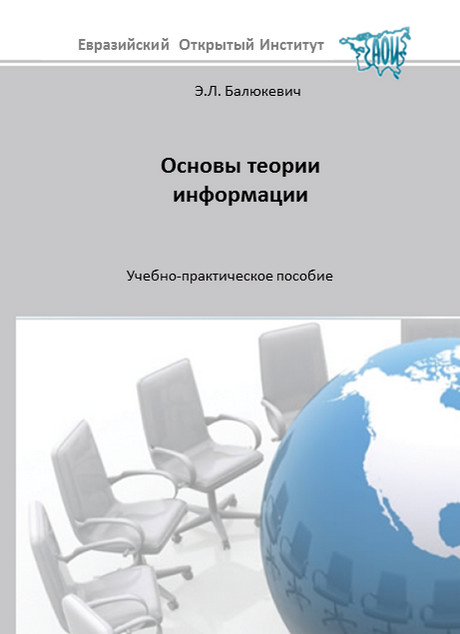 Евразийский Открытый Институт

ЕАОИ

Э.Л. Балюкевич

Основы теории информации

Учебно-практическое пособие